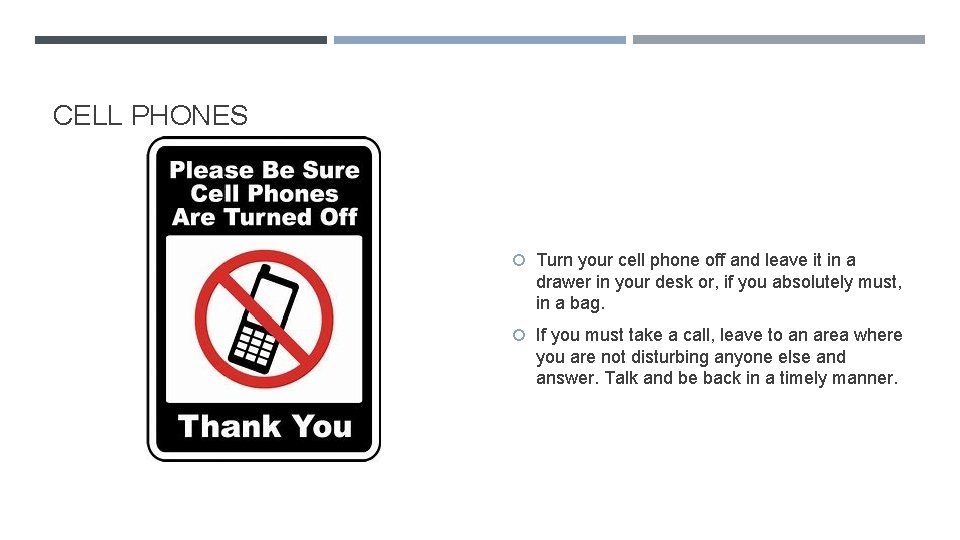 CELL PHONES

Please Be Sure Cell Phones Are Turned Off

Thank You

Turn your cell phone off and leave it in a drawer in your desk or, if you absolutely must, in a bag.

If you must take a call, leave to an area where you are not disturbing anyone else and answer. Talk and be back in a timely manner.